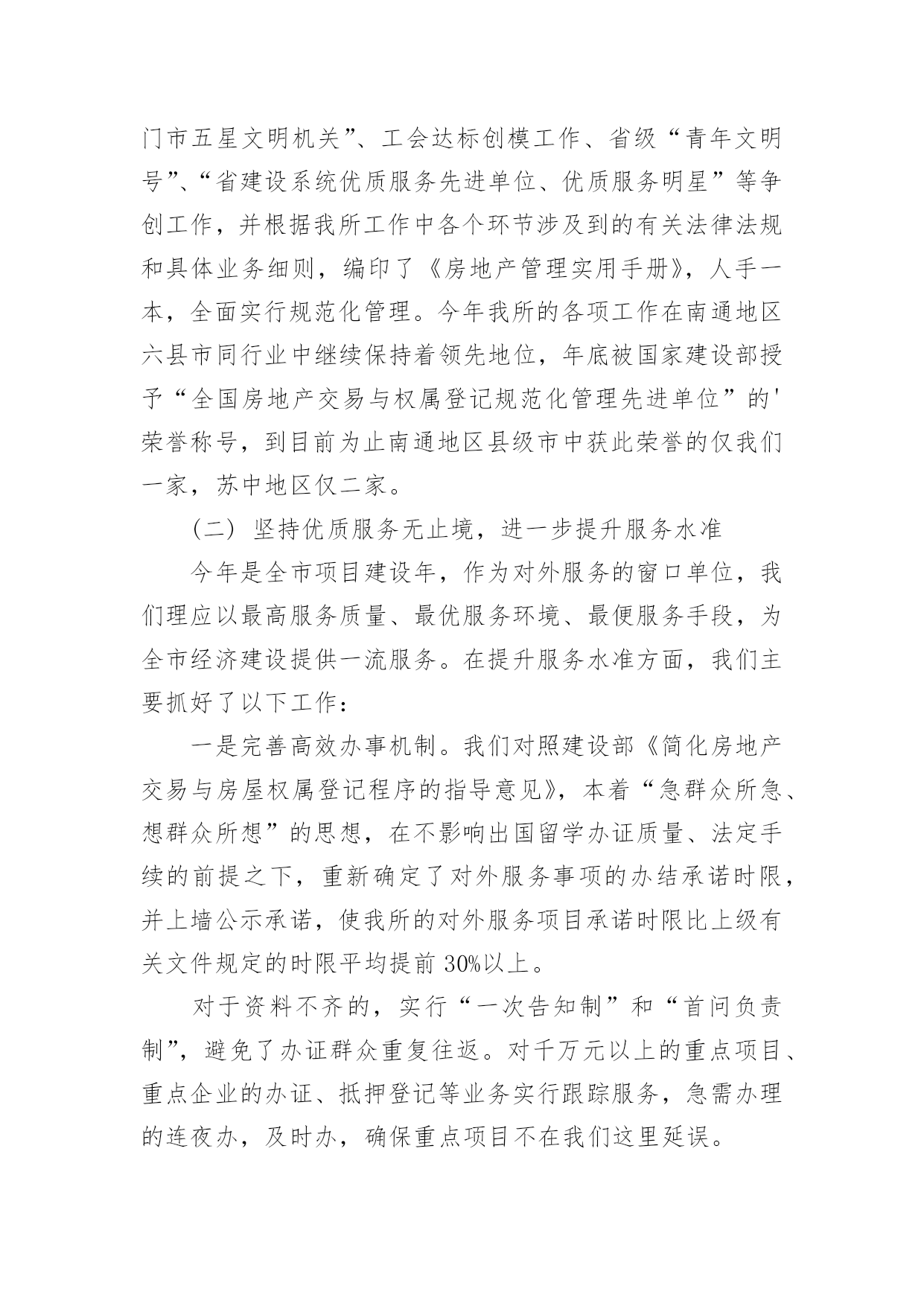 门市五星文明机关”、工会达标创模工作、省级“青年文明号”、“省建设系统优质服务先进单位、优质服务明星”等争创工作，并根据我所工作中各个环节涉及到的有关法律法规和具体业务细则，编印了《房地产管理实用手册》，人手一本，全面实行规范化管理。今年我所的各项工作在南通地区六县市同行业中继续保持着领先地位，年底被国家建设部授予“全国房地产交易与权属登记规范化管理先进单位”的'荣誉称号，到目前为止南通地区县级市中获此荣誉的仅我们一家，苏中地区仅二家。

（二）坚持优质服务无止境，进一步提升服务水准

今年是全市项目建设年，作为对外服务的窗口单位，我们理应以最高服务质量、最优服务环境、最便服务手段，为全市经济建设提供一流服务。在提升服务水准方面，我们主要抓好了以下工作：

一是完善高效办事机制。我们对照建设部《简化房地产交易与房屋权属登记程序的指导意见》，本着“急群众所急、想群众所想”的思想，在不影响出国留学办证质量、法定手续的前提之下，重新确定了对外服务事项的办结承诺时限，并上墙公示承诺，使我所的对外服务项目承诺时限比上级有关文件规定的时限平均提前 30%以上。

对于资料不齐的，实行“一次告知制”和“首问负责制”，避免了办证群众重复往返。对千万元以上的重点项目、重点企业的办证、抵押登记等业务实行跟踪服务，急需办理的连夜办，及时办，确保重点项目不在我们这里延误。